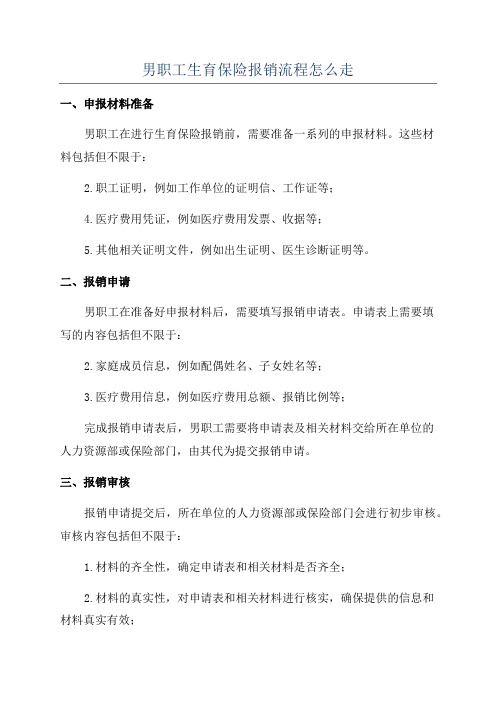 男职工生育保险报销流程怎么走

一、申报材料准备

男职工在进行生育保险报销前，需要准备一系列的申报材料。这些材料包括但不限于：

2.职工证明，例如工作单位的证明信、工作证等；

4.医疗费用凭证，例如医疗费用发票、收据等；

5.其他相关证明文件，例如出生证明、医生诊断证明等。

二、报销申请

男职工在准备好申报材料后，需要填写报销申请表。申请表上需要填写的内容包括但不限于：

2.家庭成员信息，例如配偶姓名、子女姓名等；

3.医疗费用信息，例如医疗费用总额、报销比例等；

完成报销申请表后，男职工需要将申请表及相关材料交给所在单位的人力资源部或保险部门，由其代为提交报销申请。

三、报销审核

报销申请提交后，所在单位的人力资源部或保险部门会进行初步审核。审核内容包括但不限于：

1.材料的齐全性，确定申请表和相关材料是否齐全；

2.材料的真实性，对申请表和相关材料进行核实，确保提供的信息和材料真实有效；